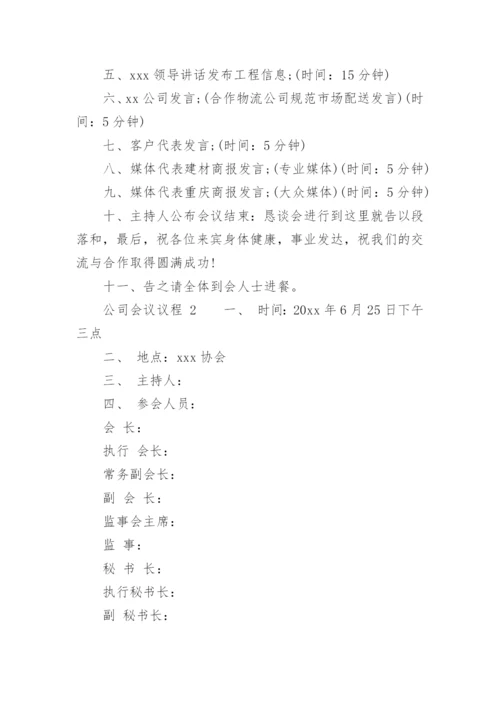 五、xxx 领导讲话发布工程信息;(时间：15 分钟)

六、xx 公司发言;(合作物流公司规范市场配送发言)(时间：5 分钟)

七、客户代表发言;(时间：5 分钟)

八、媒体代表建材商报发言;(专业媒体)(时间：5 分钟)

九、媒体代表重庆商报发言;(大众媒体)(时间：5 分钟)

十、主持人公布会议结束：恳谈会进行到这里就告以段落和，最后，祝各位来宾身体健康，事业发达，祝我们的交流与合作取得圆满成功!

十一、告之请全体到会人士进餐。

公司会议议程 2　　一、 时间：20xx 年 6 月 25 日下午三点

二、 地点：xxx 协会

三、 主持人：

四、 参会人员：

会 长：

执行 会长：

常务副会长：

副 会 长：

监事会主席：

监 事：

秘 书 长：

执行秘书长：

副 秘书长：